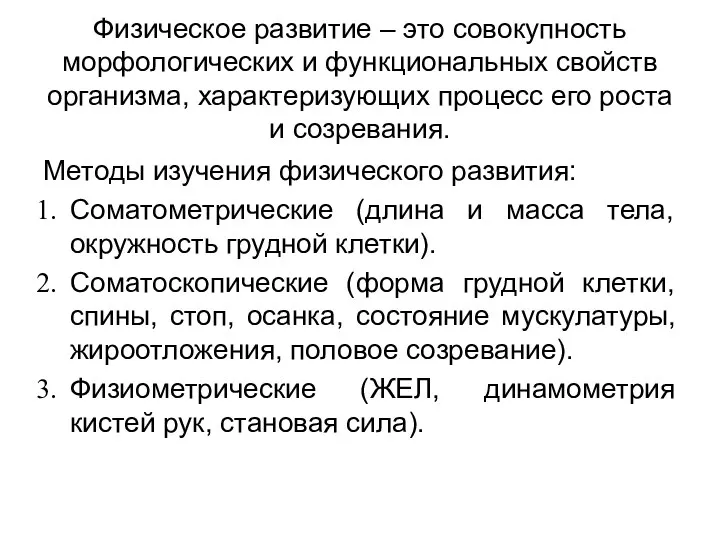 Физическое развитие – это совокупность морфологических и функциональных свойств организма, характеризующих процесс его роста и созревания.

Методы изучения физического развития:

1. Соматометрические (длина и масса тела, окружность грудной клетки).
2. Соматоскопические (форма грудной клетки, спины, стоп, осанка, состояние мускулатуры, жироотложения, половое созревание).
3. Физиометрические (ЖЕЛ, динамометрия кистей рук, становая сила).